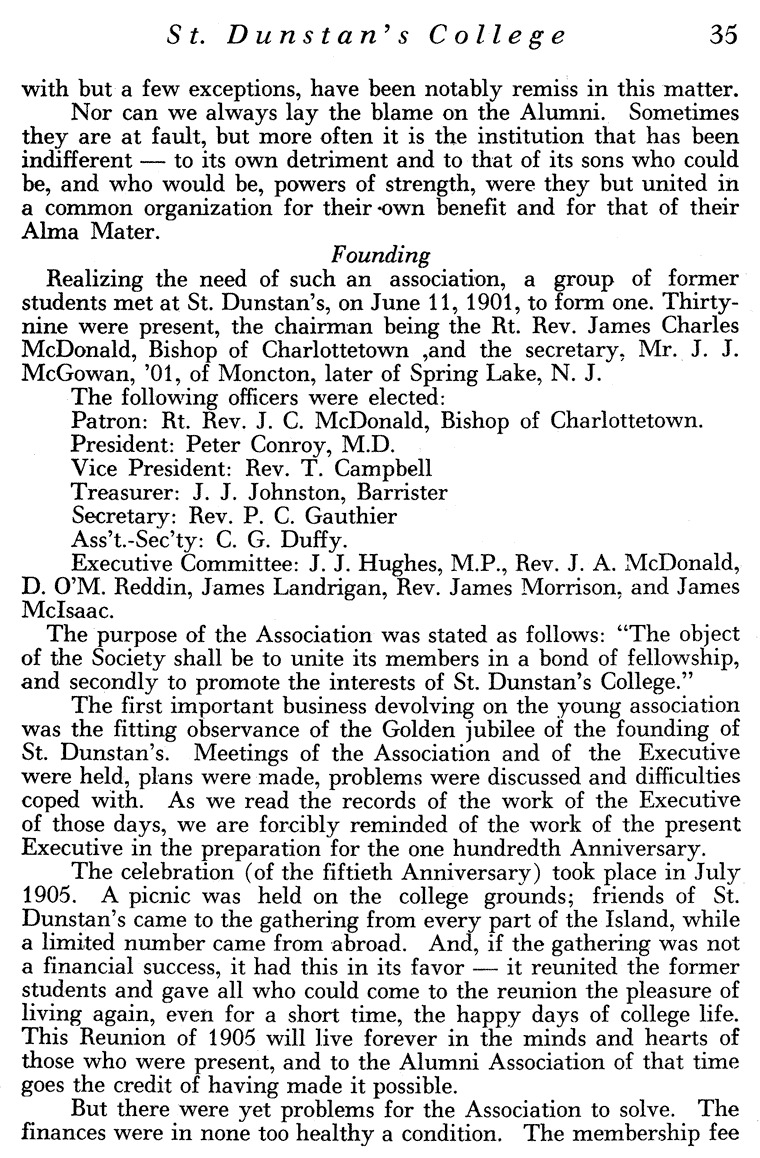 St. Dunstan's College 35

with but a few exceptions, have been notably remiss in this matter.

Nor can we always lay the blame on the Alumni. Sometimes they are at fault, but more often it is the institution that has been indifferent — to its own detriment and to that of its sons who could be, and who would be, powers of strength, were they but united in a common organization for their own benefit and for that of their Alma Mater.

Founding

Realizing the need of such an association, a group of former students met at St. Dunstan's, on June 11, 1901, to form one. Thirty-nine were present, the chairman being the Rt. Rev. James Charles McDonald, Bishop of Charlottetown ,and the secretary, Mr. J. J. McGowan, '01, of Moncton, later of Spring Lake, N. J.

The following officers were elected:
Patron: Rt. Rev. J. C. McDonald, Bishop of Charlottetown.
President: Peter Conroy, M.D.
Vice President: Rev. T. Campbell
Treasurer: J. J. Johnston, Barrister
Secretary: Rev. P. C. Gauthier
Ass't.-Sec'ty: C. G. Duffy.
Executive Committee: J. J. Hughes, M.P., Rev. J. A. McDonald, D. O'M. Reddin, James Landrigan, Rev. James Morrison, and James McIsaac.

The purpose of the Association was stated as follows: "The object of the Society shall be to unite its members in a bond of fellowship, and secondly to promote the interests of St. Dunstan's College."

The first important business devolving on the young association was the fitting observance of the Golden jubilee of the founding of St. Dunstan's. Meetings of the Association and of the Executive were held, plans were made, problems were discussed and difficulties coped with. As we read the records of the work of the Executive of those days, we are forcibly reminded of the work of the present Executive in the preparation for the one hundredth Anniversary.

The celebration (of the fiftieth Anniversary) took place in July 1905. A picnic was held on the college grounds; friends of St. Dunstan's came to the gathering from every part of the Island, while a limited number came from abroad. And, if the gathering was not a financial success, it had this in its favor — it reunited the former students and gave all who could come to the reunion the pleasure of living again, even for a short time, the happy days of college life. This Reunion of 1905 will live forever in the minds and hearts of those who were present, and to the Alumni Association of that time goes the credit of having made it possible.

But there were yet problems for the Association to solve. The finances were in none too healthy a condition. The membership fee